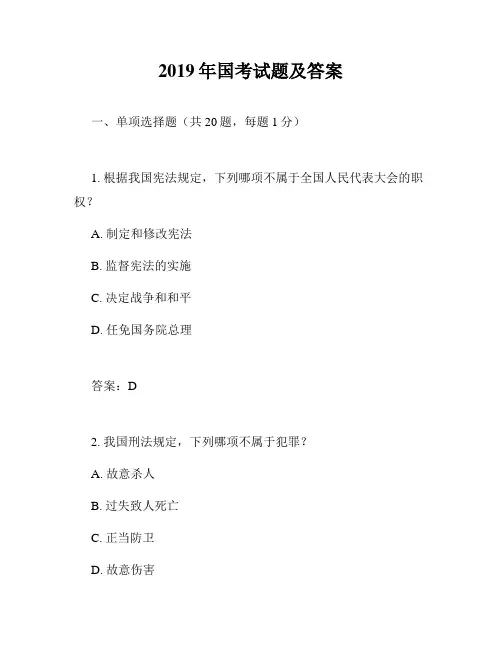 2019 年国考试题及答案

一、单项选择题（共 20 题，每题 1 分）

1. 根据我国宪法规定，下列哪项不属于全国人民代表大会的职权？

A. 制定和修改宪法

B. 监督宪法的实施

C. 决定战争和和平

D. 任免国务院总理

答案：D

2. 我国刑法规定，下列哪项不属于犯罪？

A. 故意杀人

B. 过失致人死亡

C. 正当防卫

D. 故意伤害